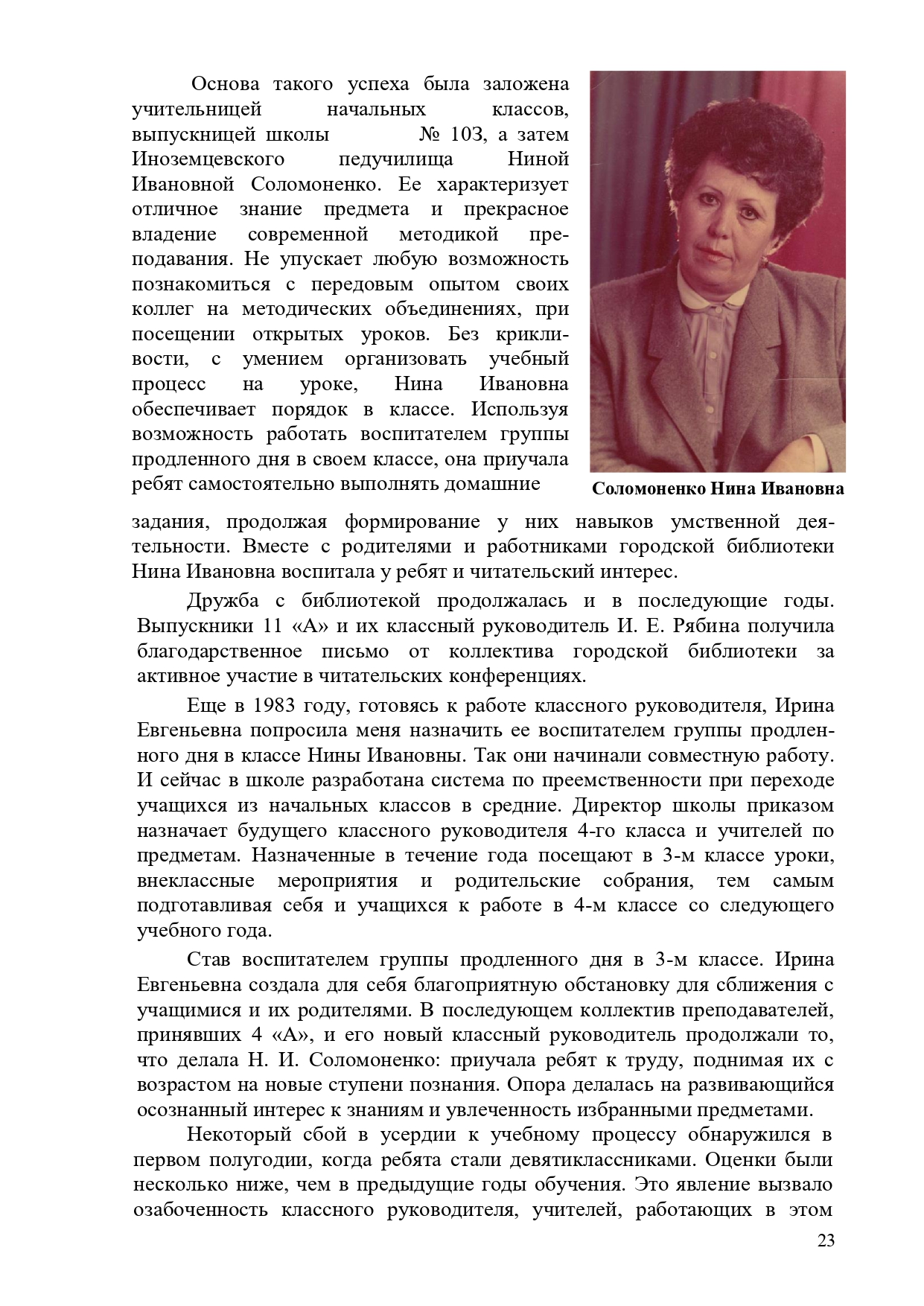 Основа такого успеха была заложена учительницей начальных классов, выпускницей школы № 103, а затем Иноземцевского педучилища Ниной Ивановной Соломоненко. Ее характеризует отличное знание предмета и прекрасное владение современной методикой преподавания. Не упускает любую возможность познакомиться с передовым опытом своих коллег на методических объединениях, при посещении открытых уроков. Без крикливости, с умением организовать учебный процесс на уроке, Нина Ивановна обеспечивает порядок в классе. Используя возможность работать воспитателем группы продленного дня в своем классе, она приучала ребят самостоятельно выполнять домашние задания, продолжая формирование у них навыков умственной деятельности. Вместе с родителями и работниками городской библиотеки Нина Ивановна воспитала у ребят и читательский интерес.

Соломоненко Нина Ивановна

Дружба с библиотекой продолжалась и в последующие годы. Выпускники 11 «А» и их классный руководитель И. Е. Рябина получила благодарственное письмо от коллектива городской библиотеки за активное участие в читательских конференциях.

Еще в 1983 году, готовясь к работе классного руководителя, Ирина Евгеньевна попросила меня назначить ее воспитателем группы продленного дня в классе Нины Ивановны. Так они начинали совместную работу. И сейчас в школе разработана система по преемственности при переходе учащихся из начальных классов в средние. Директор школы приказом назначает будущего классного руководителя 4-го класса и учителей по предметам. Назначенные в течение года посещают в 3-м классе уроки, внеклассные мероприятия и родительские собрания, тем самым подготавливая себя и учащихся к работе в 4-м классе со следующего учебного года.

Став воспитателем группы продленного дня в 3-м классе. Ирина Евгеньевна создала для себя благоприятную обстановку для сближения с учащимися и их родителями. В последующем коллектив преподавателей, принявших 4 «А», и его новый классный руководитель продолжали то, что делала Н. И. Соломоненко: приучала ребят к труду, поднимая их с возрастом на новые ступени познания. Опора делалась на развивающийся осознанный интерес к знаниям и увлеченность избранными предметами.

Некоторый сбой в усердии к учебному процессу обнаружился в первом полугодии, когда ребята стали девятиклассниками. Оценки были несколько ниже, чем в предыдущие годы обучения. Это явление вызвало озабоченность классного руководителя, учителей, работающих в этом

23